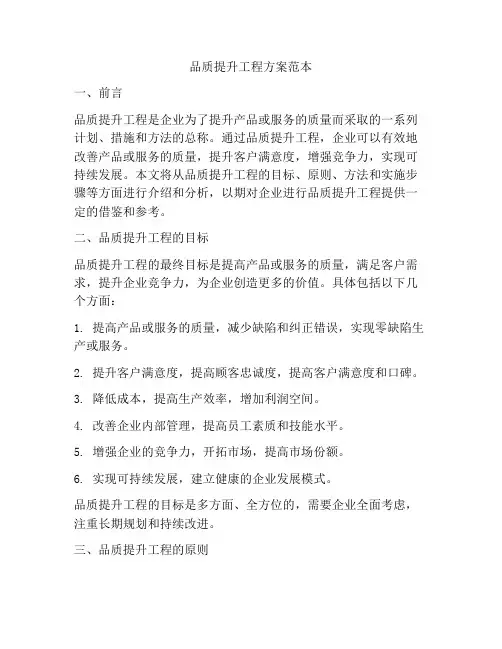 品质提升工程方案范本

一、前言

品质提升工程是企业为了提升产品或服务的质量而采取的一系列计划、措施和方法的总称。通过品质提升工程，企业可以有效地改善产品或服务的质量，提升客户满意度，增强竞争力，实现可持续发展。本文将从品质提升工程的目标、原则、方法和实施步骤等方面进行介绍和分析，以期对企业进行品质提升工程提供一定的借鉴和参考。

二、品质提升工程的目标

品质提升工程的最终目标是提高产品或服务的质量，满足客户需求，提升企业竞争力，为企业创造更多的价值。具体包括以下几个方面：

1. 提高产品或服务的质量，减少缺陷和纠正错误，实现零缺陷生产或服务。

2. 提升客户满意度，提高顾客忠诚度，提高客户满意度和口碑。

3. 降低成本，提高生产效率，增加利润空间。

4. 改善企业内部管理，提高员工素质和技能水平。

5. 增强企业的竞争力，开拓市场，提高市场份额。

6. 实现可持续发展，建立健康的企业发展模式。

品质提升工程的目标是多方面、全方位的，需要企业全面考虑，注重长期规划和持续改进。

三、品质提升工程的原则